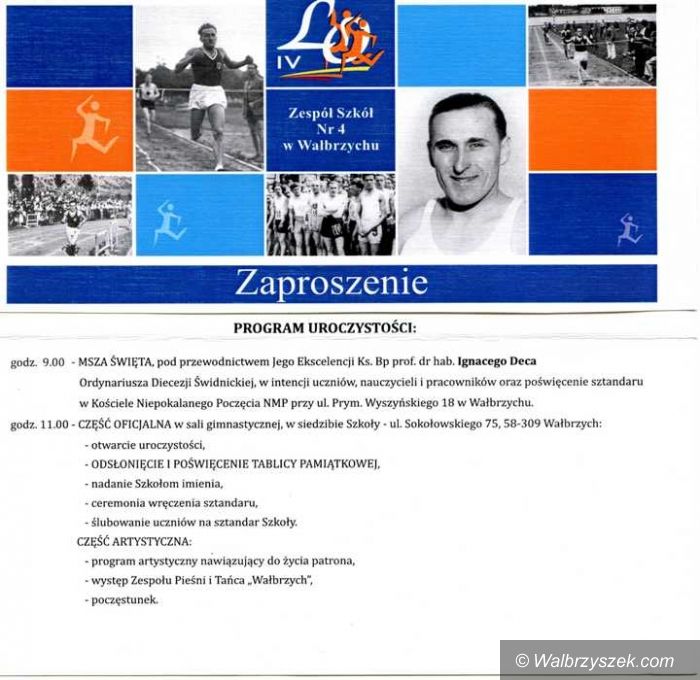 IV

Zespół Szkół Nr 4 w Wałbrzychu

Zaproszenie

PROGRAM UROCZYSTOŚCI:

godz. 9.00 - MSZA ŚWIĘTA, pod przewodnictwem Jego Ekscelencji Ks. Bp prof. dr hab. Ignacego Deca Ordynariusza Diecezji Świdnickiej, w intencji uczniów, nauczycieli i pracowników oraz poświęcenie sztandaru w Kościele Niepokalanego Poczęcia NMP przy ul. Prym. Wyszyńskiego 18 w Wałbrzychu.

godz. 11.00 - CZĘŚĆ OFICJALNA w sali gimnastycznej, w siedzibie Szkoły - ul. Sokołowskiego 75, 58-309 Wałbrzych:
- otwarcie uroczystości,
- ODSŁONIĘCIE I POŚWIĘCENIE TABLICY PAMIĄTKOWEJ,
- nadanie Szkołom imienia,
- ceremonia wręczenia sztandaru,
- ślubowanie uczniów na sztandar Szkoły.

CZĘŚĆ ARTYSTYCZNA:
- program artystyczny nawiązujący do życia patrona,
- występ Zespołu Pieśni i Tańca „Wałbrzych",
- poczęstunek.

© Walbrzyszek.com